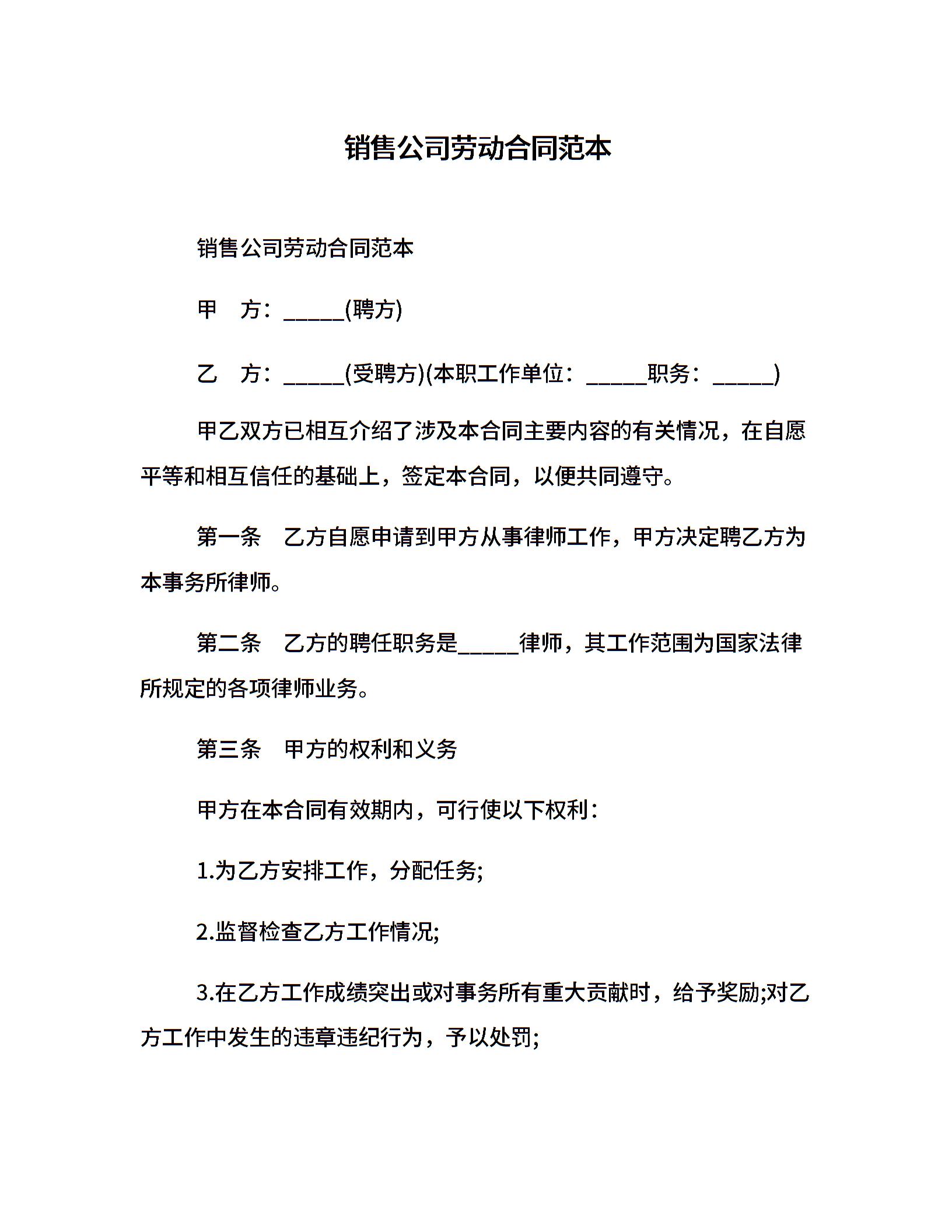 销售公司劳动合同范本

销售公司劳动合同范本

甲　方：_____(聘方)

乙　方：_____(受聘方)(本职工作单位：_____职务：_____)

甲乙双方已相互介绍了涉及本合同主要内容的有关情况，在自愿平等和相互信任的基础上，签定本合同，以便共同遵守。

第一条　乙方自愿申请到甲方从事律师工作，甲方决定聘乙方为本事务所律师。

第二条　乙方的聘任职务是_____律师，其工作范围为国家法律所规定的各项律师业务。

第三条　甲方的权利和义务

甲方在本合同有效期内，可行使以下权利：

1.为乙方安排工作，分配任务;

2.监督检查乙方工作情况;

3.在乙方工作成绩突出或对事务所有重大贡献时，给予奖励;对乙方工作中发生的违章违纪行为，予以处罚;